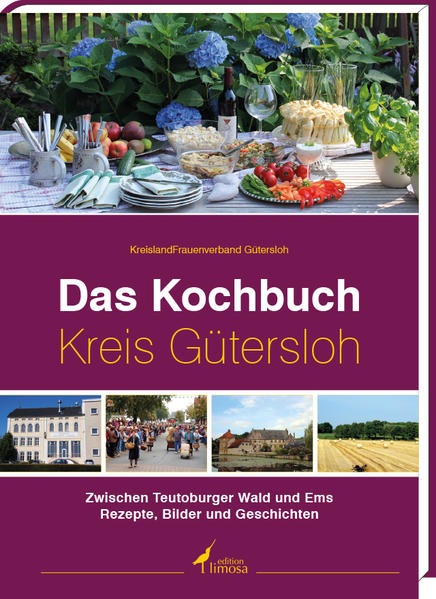 KreislandFrauenverband Gütersloh

Das Kochbuch
Kreis Gütersloh

Zwischen Teutoburger Wald und Ems
Rezepte, Bilder und Geschichten

edition limosa